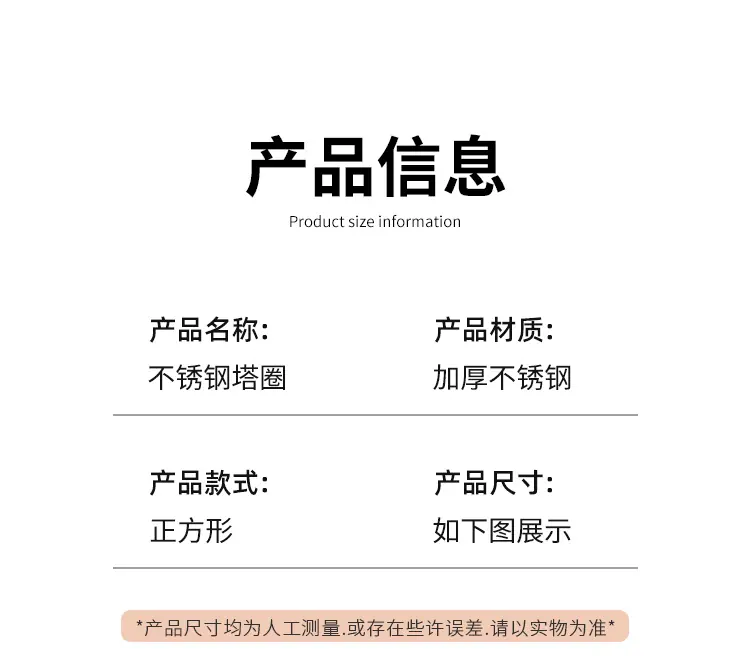 产品信息

Product size information

产品名称:
不锈钢塔圈

产品材质:
加厚不锈钢

产品款式:
正方形

产品尺寸:
如下图展示

*产品尺寸均为人工测量.或存在些许误差.请以实物为准*